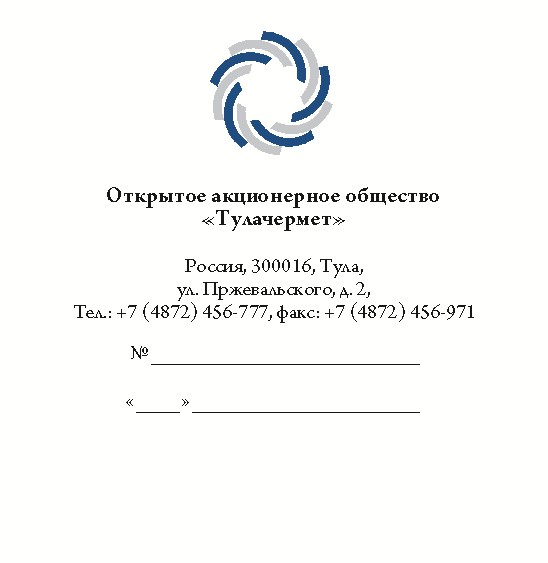 Открытое акционерное общество
«Тулачермет»

Россия, 300016, Тула,
ул. Пржевальского, д. 2,
Тел.: +7 (4872) 456-777, факс: +7 (4872) 456-971

№ ____

«____» ____